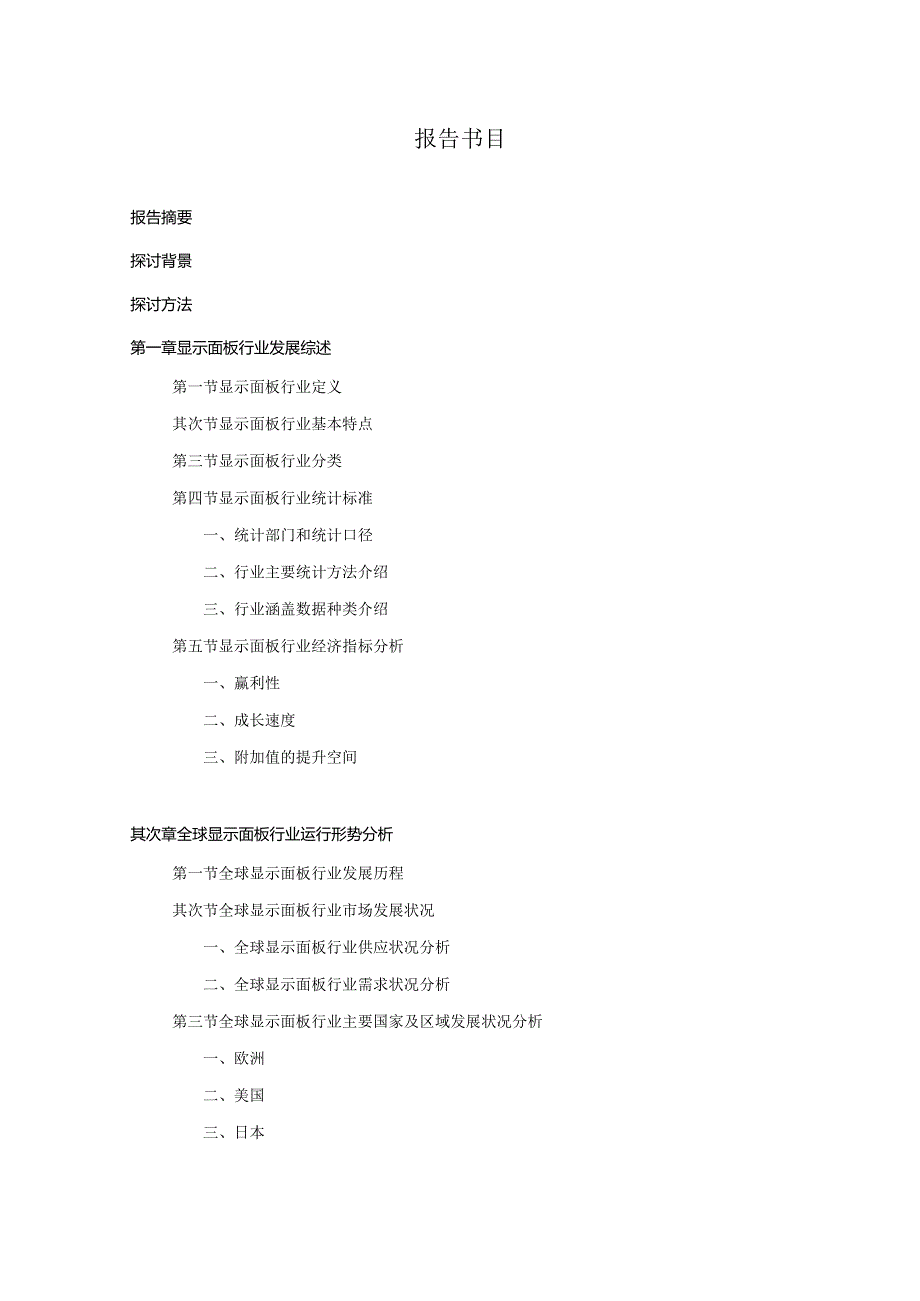 报告书目

报告摘要

探讨背景

探讨方法

第一章显示面板行业发展综述

第一节显示面板行业定义

其次节显示面板行业基本特点

第三节显示面板行业分类

第四节显示面板行业统计标准

一、统计部门和统计口径

二、行业主要统计方法介绍

三、行业涵盖数据种类介绍

第五节显示面板行业经济指标分析

一、赢利性

二、成长速度

三、附加值的提升空间

其次章全球显示面板行业运行形势分析

第一节全球显示面板行业发展历程

其次节全球显示面板行业市场发展状况

一、全球显示面板行业供应状况分析

二、全球显示面板行业需求状况分析

第三节全球显示面板行业主要国家及区域发展状况分析

一、欧洲

二、美国

三、日本